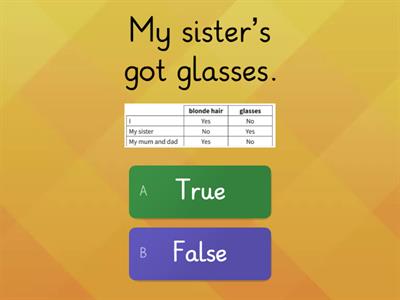 My sister's got glasses.

| | blonde hair | glasses |
|---|---|---|
| I | Yes | No |
| My sister | No | Yes |
| My mum and dad | Yes | No |

A True

B False